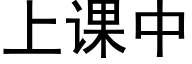 上课中